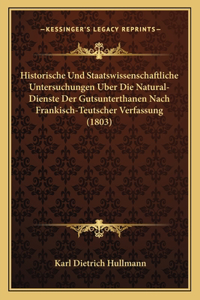 —KESSINGER'S LEGACY REPRINTS—

Historische Und Staatswissenschaftliche Untersuchungen Uber Die Natural-Dienste Der Gutsunterthanen Nach Frankisch-Teutscher Verfassung (1803)

Karl Dietrich Hullmann